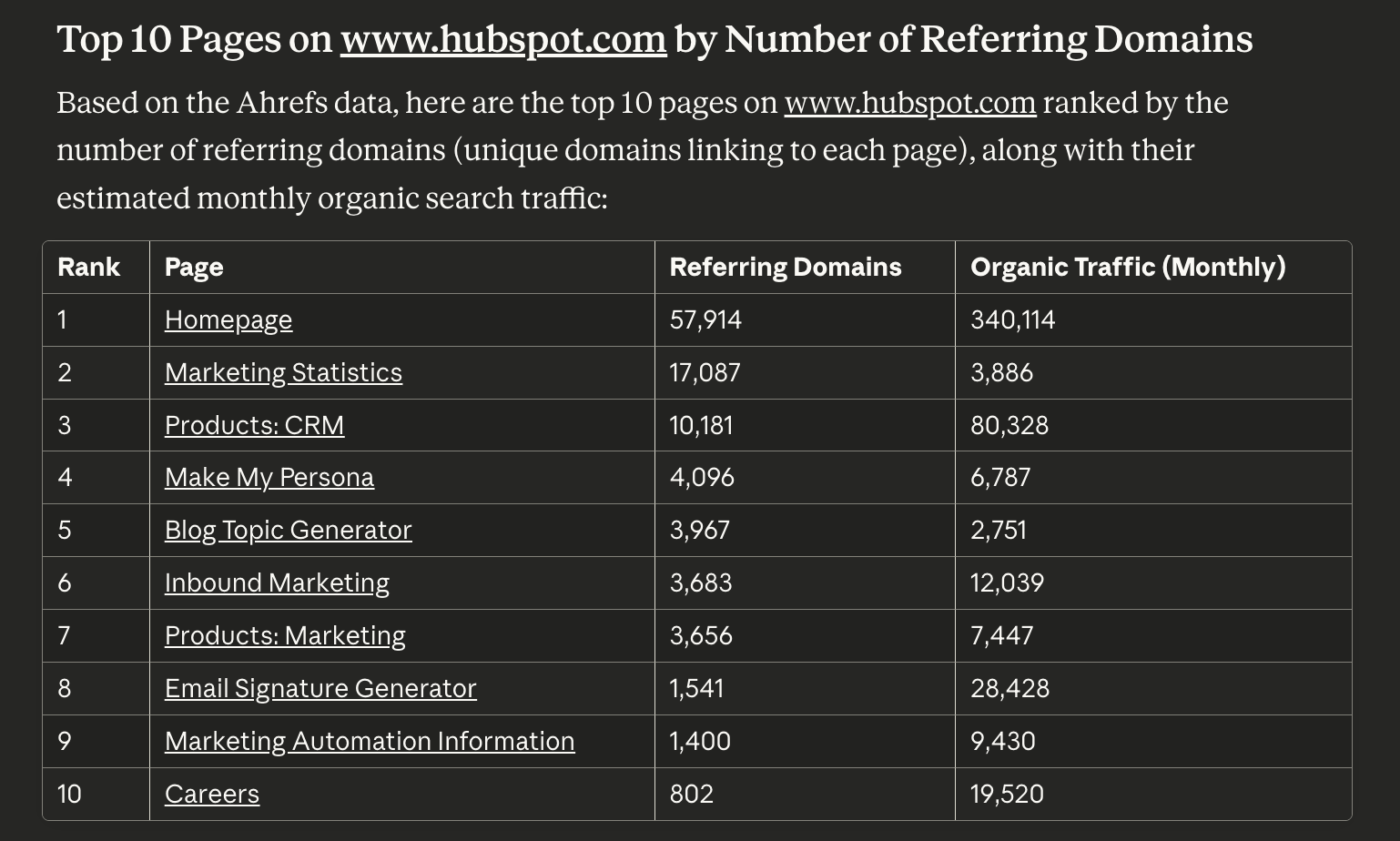 Top 10 Pages on www.hubspot.com by Number of Referring Domains

Based on the Ahrefs data, here are the top 10 pages on www.hubspot.com ranked by the number of referring domains (unique domains linking to each page), along with their estimated monthly organic search traffic:

| Rank | Page | Referring Domains | Organic Traffic (Monthly) |
|---|---|---|---|
| 1 | Homepage | 57,914 | 340,114 |
| 2 | Marketing Statistics | 17,087 | 3,886 |
| 3 | Products: CRM | 10,181 | 80,328 |
| 4 | Make My Persona | 4,096 | 6,787 |
| 5 | Blog Topic Generator | 3,967 | 2,751 |
| 6 | Inbound Marketing | 3,683 | 12,039 |
| 7 | Products: Marketing | 3,656 | 7,447 |
| 8 | Email Signature Generator | 1,541 | 28,428 |
| 9 | Marketing Automation Information | 1,400 | 9,430 |
| 10 | Careers | 802 | 19,520 |